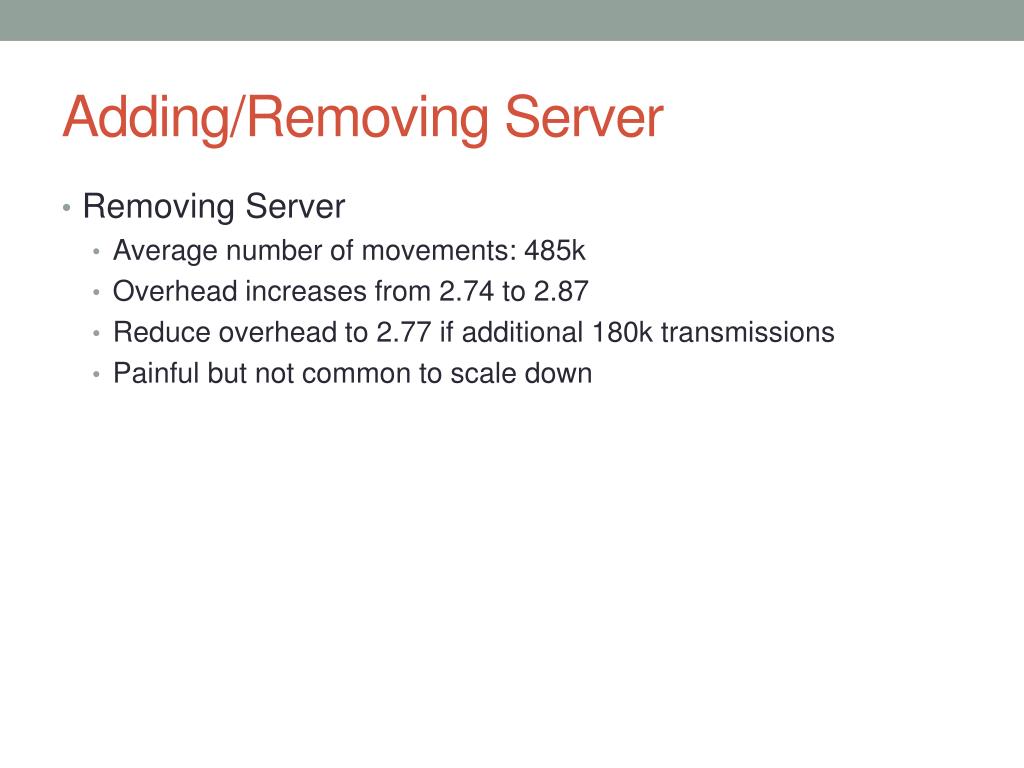 Adding/Removing Server

• Removing Server
  • Average number of movements: 485k
  • Overhead increases from 2.74 to 2.87
  • Reduce overhead to 2.77 if additional 180k transmissions
  • Painful but not common to scale down